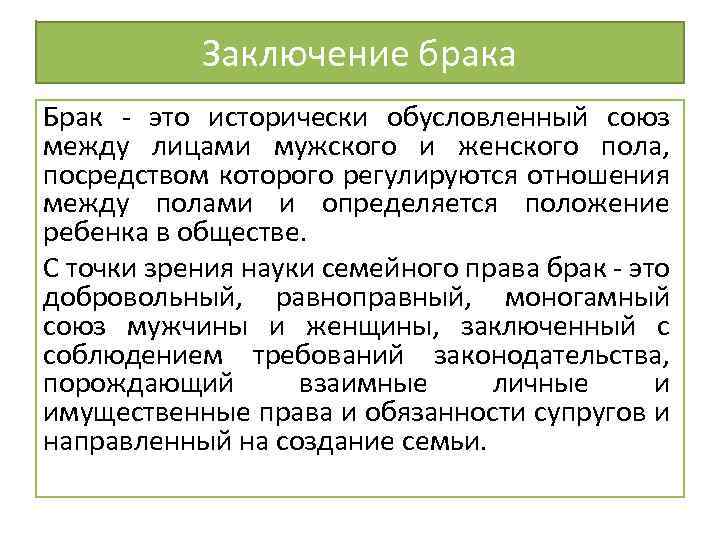 Заключение брака

Брак - это исторически обусловленный союз между лицами мужского и женского пола, посредством которого регулируются отношения между полами и определяется положение ребенка в обществе.

С точки зрения науки семейного права брак - это добровольный, равноправный, моногамный союз мужчины и женщины, заключенный с соблюдением требований законодательства, порождающий взаимные личные и имущественные права и обязанности супругов и направленный на создание семьи.